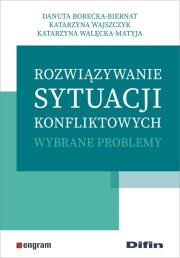 DANUTA BORECKA-BIERNAT
KATARZYNA WAJSZCZYK
KATARZYNA WALĘCKA-MATYJA

ROZWIĄZYWANIE
SYTUACJI
KONFLIKTOWYCH
WYBRANE PROBLEMY

engram

Difin